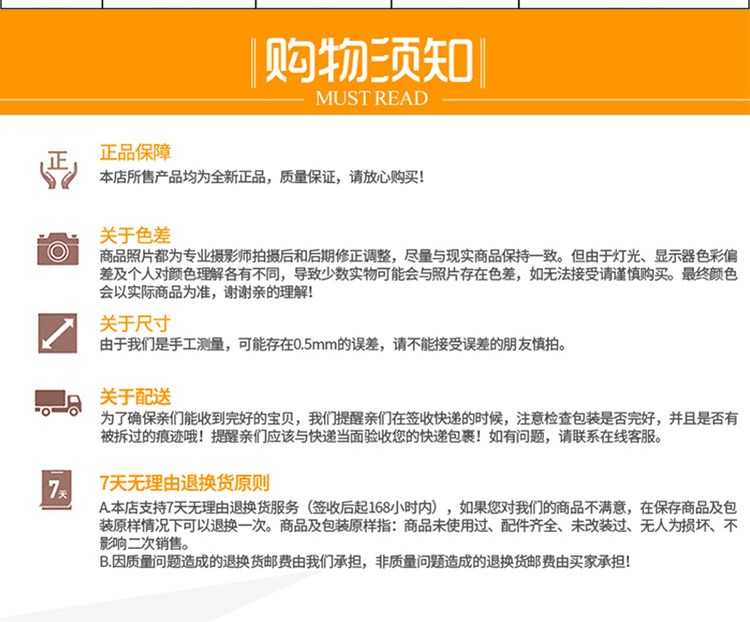 购物须知
MUST READ

正

正品保障
本店所售产品均为全新正品，质量保证，请放心购买！

关于色差
商品照片都为专业摄影师拍摄后和后期修正调整，尽量与现实商品保持一致。但由于灯光、显示器色彩偏差及个人对颜色理解各有不同，导致少数实物可能会与照片存在色差，如无法接受请谨慎购买。最终颜色会以实际商品为准，谢谢亲的理解！

关于尺寸
由于我们是手工测量，可能存在0.5mm的误差，请不能接受误差的朋友慎拍。

关于配送
为了确保亲们能收到完好的宝贝，我们提醒亲们在签收快递的时候，注意检查包装是否完好，并且是否有被拆过的痕迹哦！提醒亲们应该与快递当面验收您的快递包裹！如有问题，请联系在线客服。

7天

7天无理由退换货原则
A.本店支持7天无理由退换货服务（签收后起168小时内），如果您对我们的商品不满意，在保存商品及包装原样情况下可以退换一次。商品及包装原样指：商品未使用过、配件齐全、未改装过、无人为损坏、不影响二次销售。
B.因质量问题造成的退换货邮费由我们承担，非质量问题造成的退换货邮费由买家承担！